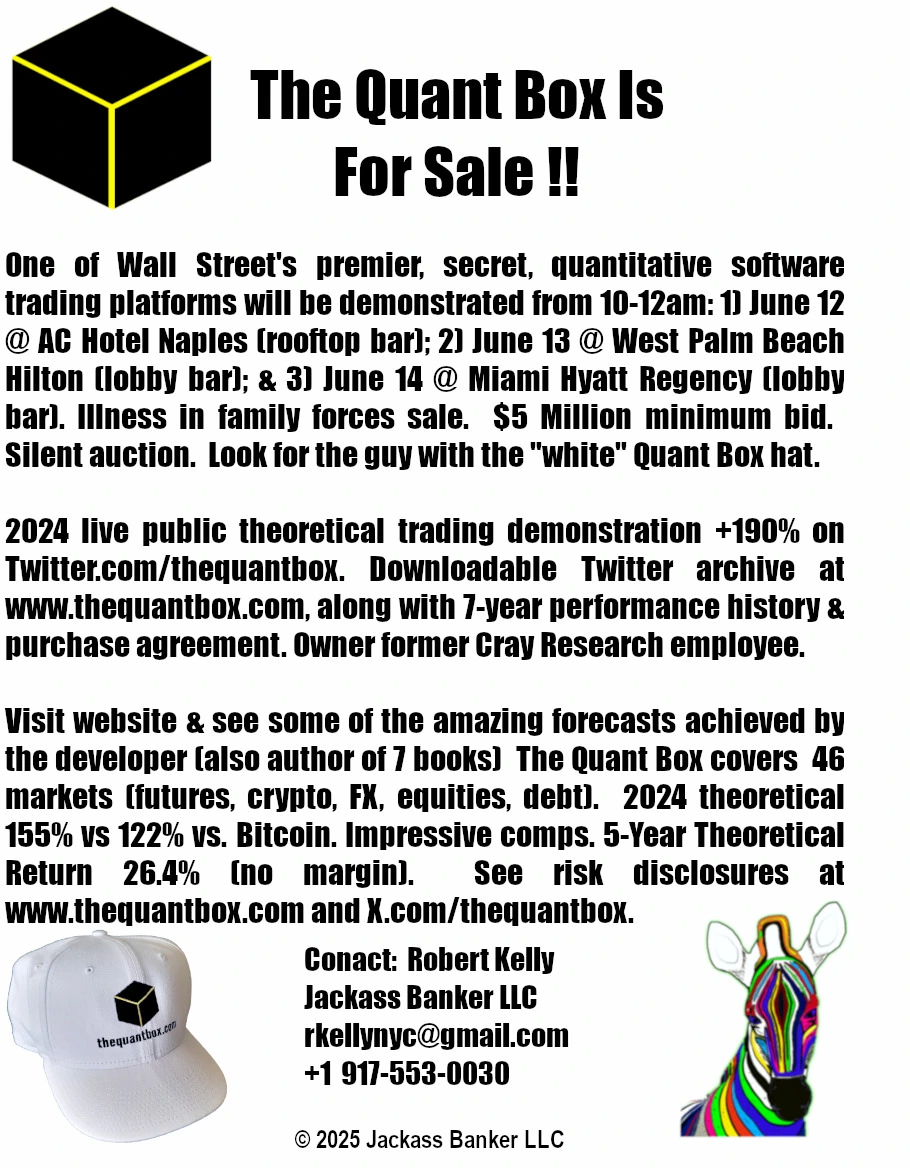 The Quant Box Is For Sale !!

One of Wall Street's premier, secret, quantitative software trading platforms will be demonstrated from 10-12am: 1) June 12 @ AC Hotel Naples (rooftop bar); 2) June 13 @ West Palm Beach Hilton (lobby bar); & 3) June 14 @ Miami Hyatt Regency (lobby bar). Illness in family forces sale. $5 Million minimum bid. Silent auction. Look for the guy with the "white" Quant Box hat.

2024 live public theoretical trading demonstration +190% on Twitter.com/thequantbox. Downloadable Twitter archive at www.thequantbox.com, along with 7-year performance history & purchase agreement. Owner former Cray Research employee.

Visit website & see some of the amazing forecasts achieved by the developer (also author of 7 books) The Quant Box covers 46 markets (futures, crypto, FX, equities, debt). 2024 theoretical 155% vs 122% vs. Bitcoin. Impressive comps. 5-Year Theoretical Return 26.4% (no margin). See risk disclosures at www.thequantbox.com and X.com/thequantbox.

thequantbox.com

Conact: Robert Kelly
Jackass Banker LLC
rkellynyc@gmail.com
+1 917-553-0030

© 2025 Jackass Banker LLC